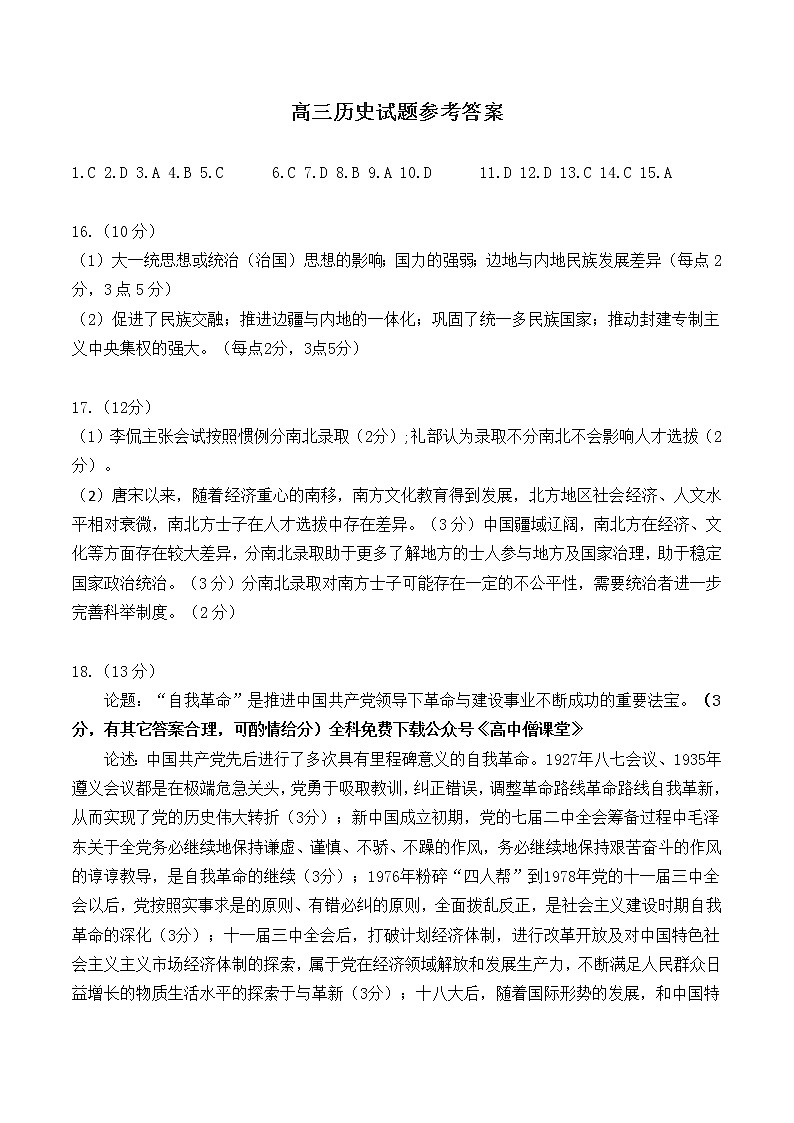 高三历史试题参考答案

1.C 2.D 3.A 4.B 5.C 6.C 7.D 8.B 9.A 10.D 11.D 12.D 13.C 14.C 15.A

16.（10分）
（1）大一统思想或统治（治国）思想的影响；国力的强弱；边地与内地民族发展差异（每点2分，3点5分）
（2）促进了民族交融；推进边疆与内地的一体化；巩固了统一多民族国家；推动封建专制主义中央集权的强大。（每点2分，3点5分）

17.（12分）
（1）李侃主张会试按照惯例分南北录取（2分）；礼部认为录取不分南北不会影响人才选拔（2分）。
（2）唐宋以来，随着经济重心的南移，南方文化教育得到发展，北方地区社会经济、人文水平相对衰微，南北方士子在人才选拔中存在差异。（3分）中国疆域辽阔，南北方在经济、文化等方面存在较大差异，分南北录取助于更多了解地方的士人参与地方及国家治理，助于稳定国家政治统治。（3分）分南北录取对南方士子可能存在一定的不公平性，需要统治者进一步完善科举制度。（2分）

18.（13分）
论题：“自我革命”是推进中国共产党领导下革命与建设事业不断成功的重要法宝。（3分，有其它答案合理，可酌情给分）全科免费下载公众号《高中僧课堂》
论述：中国共产党先后进行了多次具有里程碑意义的自我革命。1927年八七会议、1935年遵义会议都是在极端危急关头，党勇于吸取教训，纠正错误，调整革命路线革命路线自我革新，从而实现了党的历史伟大转折（3分）；新中国成立初期，党的七届二中全会筹备过程中毛泽东关于全党务必继续地保持谦虚、谨慎、不骄、不躁的作风，务必继续地保持艰苦奋斗的作风的谆谆教导，是自我革命的继续（3分）；1976年粉碎“四人帮”到1978年党的十一届三中全会以后，党按照实事求是的原则、有错必纠的原则，全面拨乱反正，是社会主义建设时期自我革命的深化（3分）；十一届三中全会后，打破计划经济体制，进行改革开放及对中国特色社会主义主义市场经济体制的探索，属于党在经济领域解放和发展生产力，不断满足人民群众日益增长的物质生活水平的探索于与革新（3分）；十八大后，随着国际形势的发展，和中国特